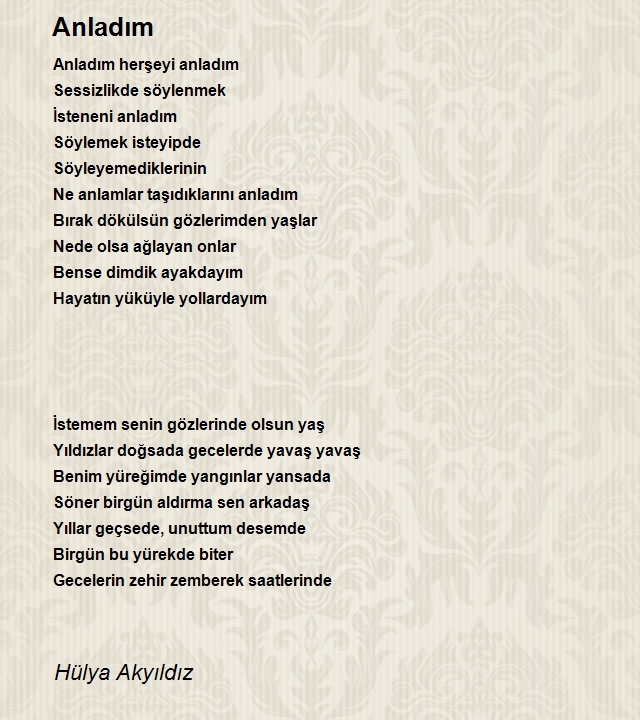 Anladım

Anladım herşeyi anladım
Sessizlikde söylenmek
İsteneni anladım
Söylemek isteyipde
Söyleyemediklerinin
Ne anlamlar taşıdıklarını anladım
Bırak dökülsün gözlerimden yaşlar
Nede olsa ağlayan onlar
Bense dimdik ayakdayım
Hayatın yüküyle yollardayım

İstemem senin gözlerinde olsun yaş
Yıldızlar doğsada gecelerde yavaş yavaş
Benim yüreğimde yangınlar yansada
Söner birgün aldırma sen arkadaş
Yıllar geçsede, unuttum desemde
Birgün bu yürekde biter
Gecelerin zehir zemberek saatlerinde

Hülya Akyıldız